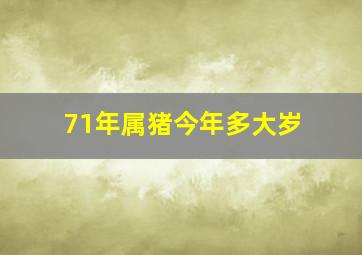 71年属猪今年多大岁